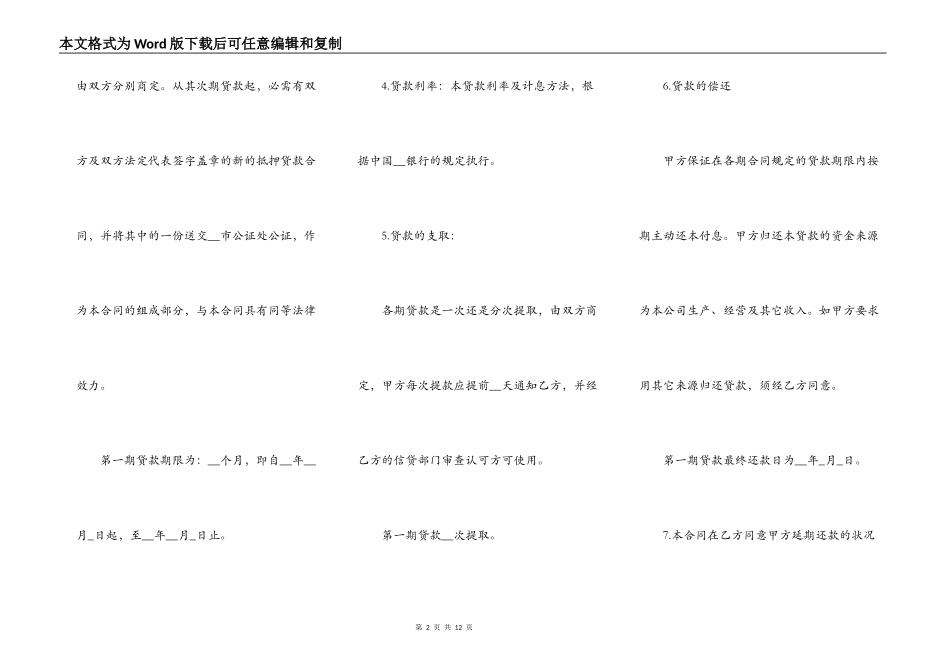 本文格式为Word版下载后可任意编辑和复制

由双方分别商定。从其次期贷款起，必需有双方及双方法定代表签字盖章的新的抵押贷款合同，并将其中的一份送交__市公证处公证，作为本合同的组成部分，与本合同具有同等法律效力。

第一期贷款期限为：__个月，即自__年__月_日起，至__年__月_日止。

4.贷款利率：本贷款利率及计息方法，根据中国__银行的规定执行。

5.贷款的支取：

各期贷款是一次还是分次提取，由双方商定，甲方每次提款应提前__天通知乙方，并经乙方的信贷部门审查认可方可使用。

第一期贷款__次提取。

6.贷款的偿还

甲方保证在各期合同规定的贷款期限内按期主动还本付息。甲方归还本贷款的资金来源为本公司生产、经营及其它收入。如甲方要求用其它来源归还贷款，须经乙方同意。

第一期贷款最终还款日为__年_月_日。

7.本合同在乙方同意甲方延期还款的状况

第 2 页 共 12 页